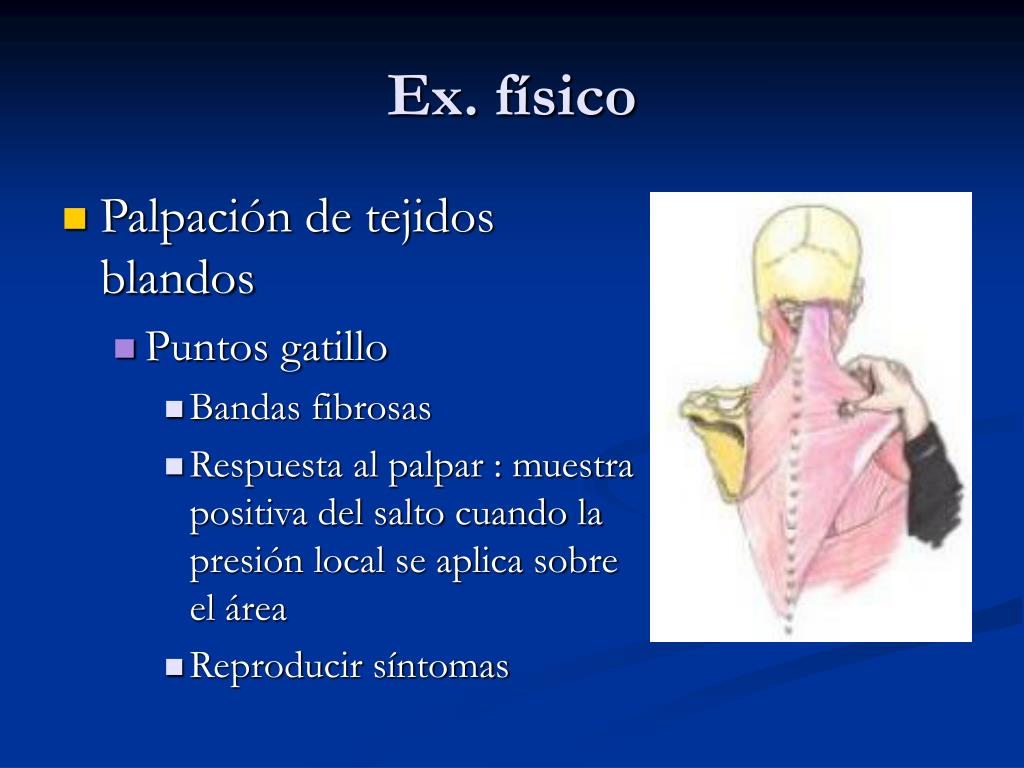 Ex. físico

Palpación de tejidos blandos

Puntos gatillo

Bandas fibrosas

Respuesta al palpar : muestra positiva del salto cuando la presión local se aplica sobre el área

Reproducir síntomas